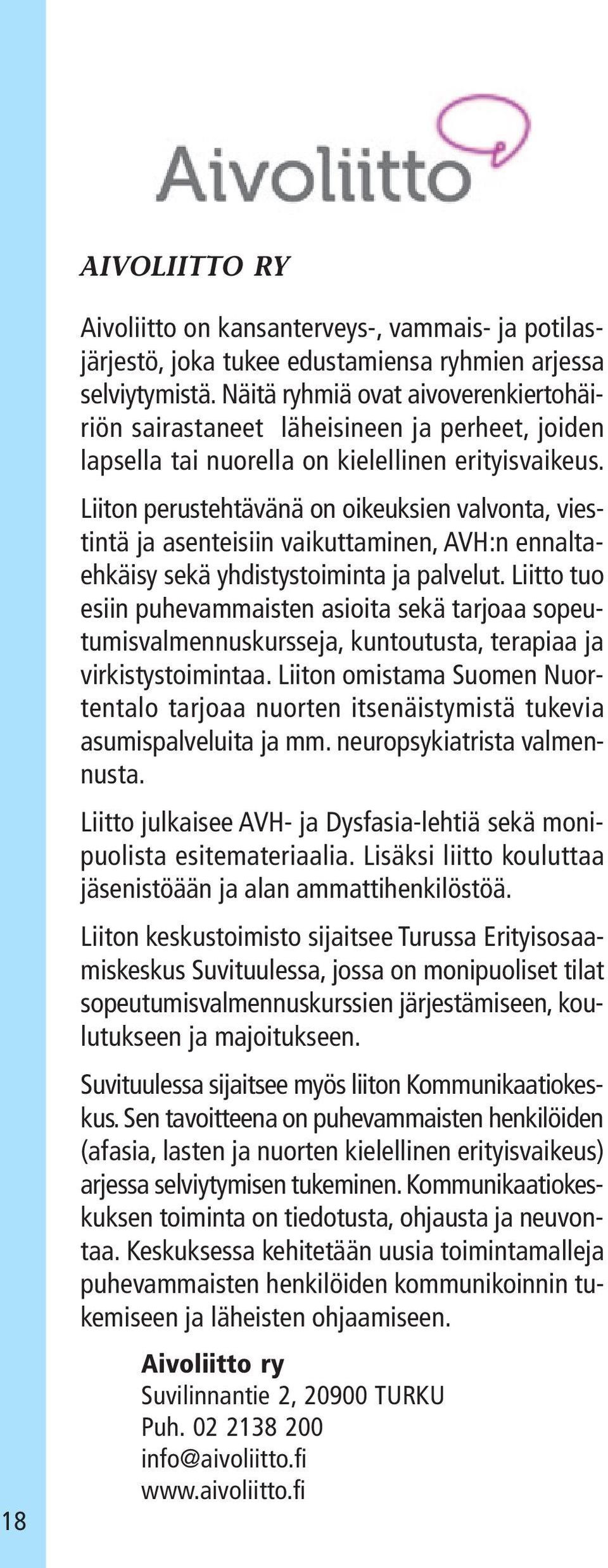 Aivoliitto

AIVOLIITTO RY

Aivoliitto on kansanterveys-, vammais- ja potilasjärjestö, joka tukee edustamiensa ryhmien arjessa selviytymistä. Näitä ryhmiä ovat aivoverenkiertohäiriön sairastaneet läheisineen ja perheet, joiden lapsella tai nuorella on kielellinen erityisvaikeus.

Liiton perustehtävänä on oikeuksien valvonta, viestintä ja asenteisiin vaikuttaminen, AVH:n ennaltaehkäisy sekä yhdistystoiminta ja palvelut. Liitto tuo esiin puhevammaisten asioita sekä tarjoaa sopeutumisvalmennuskursseja, kuntoutusta, terapiaa ja virkistystoimintaa. Liiton omistama Suomen Nuortentalo tarjoaa nuorten itsenäistymistä tukevia asumispalveluita ja mm. neuropsykiatrista valmennusta.

Liitto julkaisee AVH- ja Dysfasia-lehtiä sekä monipuolista esitemateriaalia. Lisäksi liitto kouluttaa jäsenistöään ja alan ammattihenkilöstöä.

Liiton keskustoimisto sijaitsee Turussa Erityisosaamiskeskus Suvituulessa, jossa on monipuoliset tilat sopeutumisvalmennuskurssien järjestämiseen, koulutukseen ja majoitukseen.

Suvituulessa sijaitsee myös liiton Kommunikaatiokeskus. Sen tavoitteena on puhevammaisten henkilöiden (afasia, lasten ja nuorten kielellinen erityisvaikeus) arjessa selviytymisen tukeminen. Kommunikaatiokeskuksen toiminta on tiedotusta, ohjausta ja neuvontaa. Keskuksessa kehitetään uusia toimintamalleja puhevammaisten henkilöiden kommunikoinnin tukemiseen ja läheisten ohjaamiseen.

Aivoliitto ry
Suvilinnantie 2, 20900 TURKU
Puh. 02 2138 200
info@aivoliitto.fi
www.aivoliitto.fi

18